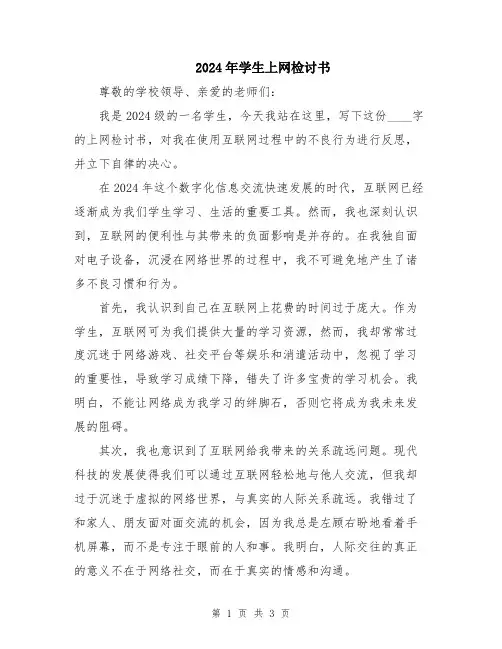 2024年学生上网检讨书

尊敬的学校领导、亲爱的老师们：

我是2024级的一名学生，今天我站在这里，写下这份____字的上网检讨书，对我在使用互联网过程中的不良行为进行反思，并立下自律的决心。

在2024年这个数字化信息交流快速发展的时代，互联网已经逐渐成为我们学生学习、生活的重要工具。然而，我也深刻认识到，互联网的便利性与其带来的负面影响是并存的。在我独自面对电子设备，沉浸在网络世界的过程中，我不可避免地产生了诸多不良习惯和行为。

首先，我认识到自己在互联网上花费的时间过于庞大。作为学生，互联网可为我们提供大量的学习资源，然而，我却常常过度沉迷于网络游戏、社交平台等娱乐和消遣活动中，忽视了学习的重要性，导致学习成绩下降，错失了许多宝贵的学习机会。我明白，不能让网络成为我学习的绊脚石，否则它将成为我未来发展的阻碍。

其次，我也意识到了互联网给我带来的关系疏远问题。现代科技的发展使得我们可以通过互联网轻松地与他人交流，但我却过于沉迷于虚拟的网络世界，与真实的人际关系疏远。我错过了和家人、朋友面对面交流的机会，因为我总是左顾右盼地看着手机屏幕，而不是专注于眼前的人和事。我明白，人际交往的真正的意义不在于网络社交，而在于真实的情感和沟通。

第 1 页 共 3 页